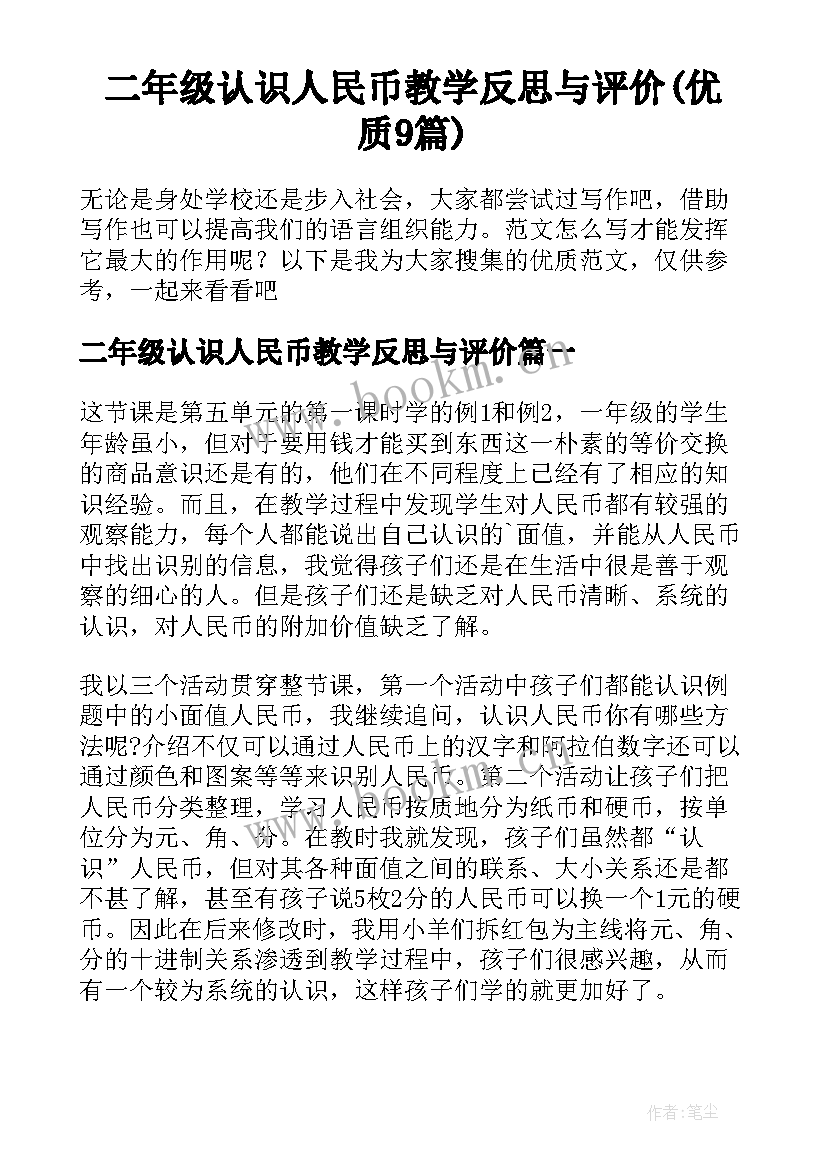 二年级认识人民币教学反思与评价(优质9篇)

无论是身处学校还是步入社会，大家都尝试过写作吧，借助写作也可以提高我们的语言组织能力。范文怎么写才能发挥它最大的作用呢？以下是我为大家搜集的优质范文，仅供参考，一起来看看吧

二年级认识人民币教学反思与评价篇一

这节课是第五单元的第一课时学的例1和例2，一年级的学生年龄虽小，但对于要用钱才能买到东西这一朴素的等价交换的商品意识还是有的，他们在不同程度上已经有了相应的知识经验。而且，在教学过程中发现学生对人民币都有较强的观察能力，每个人都能说出自己认识的`面值，并能从人民币中找出识别的信息，我觉得孩子们还是在生活中很是善于观察的细心的人。但是孩子们还是缺乏对人民币清晰、系统的认识，对人民币的附加价值缺乏了解。

我以三个活动贯穿整节课，第一个活动中孩子们都能认识例题中的小面值人民币，我继续追问，认识人民币你有哪些方法呢?介绍不仅可以通过人民币上的汉字和阿拉伯数字还可以通过颜色和图案等等来识别人民币。第二个活动让孩子们把人民币分类整理，学习人民币按质地分为纸币和硬币，按单位分为元、角、分。在教时我就发现，孩子们虽然都“认识”人民币，但对其各种面值之间的联系、大小关系还是都不甚了解，甚至有孩子说5枚2分的人民币可以换一个1元的硬币。因此在后来修改时，我用小羊们拆红包为主线将元、角、分的十进制关系渗透到教学过程中，孩子们很感兴趣，从而有一个较为系统的认识，这样孩子们学的就更加好了。

www.bookm.cn

作者：笔尘